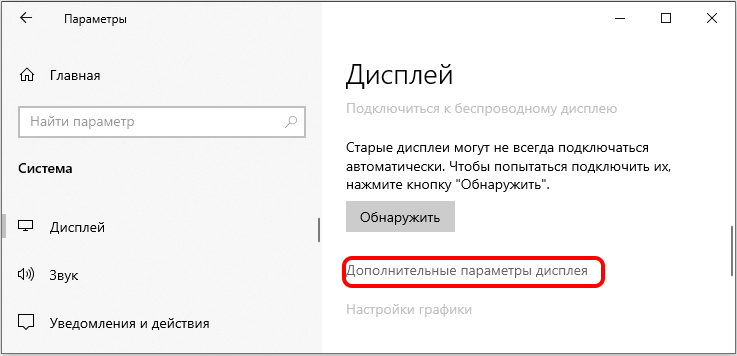 Параметры

Главная

Найти параметр

Система

Дисплей

Звук

Уведомления и действия

Дисплей

Подключиться к беспроводному дисплею

Старые дисплеи могут не всегда подключаться автоматически. Чтобы попытаться подключить их, нажмите кнопку "Обнаружить".

Обнаружить

Дополнительные параметры дисплея

Настройки графики